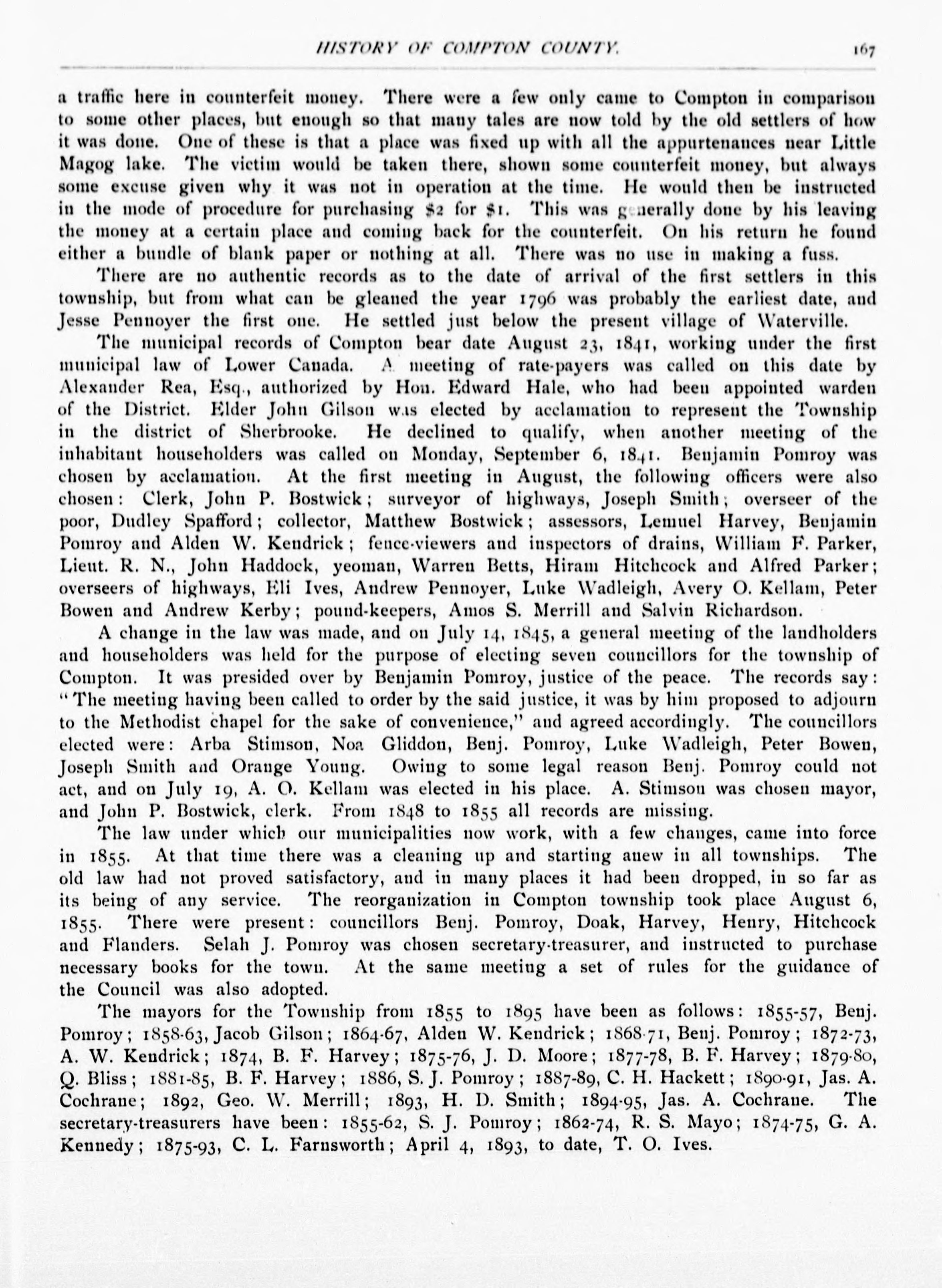 HISTORY OF COMPTON COUNTY. 167

a traffic here in counterfeit money. There were a few only came to Compton in comparison to some other places, but enough so that many tales are now told by the old settlers of how it was done. One of these is that a place was fixed up with all the appurtenances near Little Magog lake. The victim would be taken there, shown some counterfeit money, but always some excuse given why it was not in operation at the time. He would then be instructed in the mode of procedure for purchasing \$2 for \$1. This was generally done by his leaving the money at a certain place and coming back for the counterfeit. On his return he found either a bundle of blank paper or nothing at all. There was no use in making a fuss.

There are no authentic records as to the date of arrival of the first settlers in this township, but from what can be gleaned the year 1796 was probably the earliest date, and Jesse Pennoyer the first one. He settled just below the present village of Waterville.

The municipal records of Compton bear date August 23, 1841, working under the first municipal law of Lower Canada. A meeting of rate-payers was called on this date by Alexander Rea, Esq., authorized by Hon. Edward Hale, who had been appointed warden of the District. Elder John Gilson was elected by acclamation to represent the Township in the district of Sherbrooke. He declined to qualify, when another meeting of the inhabitant householders was called on Monday, September 6, 1841. Benjamin Pomroy was chosen by acclamation. At the first meeting in August, the following officers were also chosen: Clerk, John P. Bostwick; surveyor of highways, Joseph Smith; overseer of the poor, Dudley Spafford; collector, Matthew Bostwick; assessors, Lemuel Harvey, Benjamin Pomroy and Alden W. Kendrick; fence-viewers and inspectors of drains, William F. Parker, Lieut. R. N., John Haddock, yeoman, Warren Betts, Hiram Hitchcock and Alfred Parker; overseers of highways, Eli Ives, Andrew Pennoyer, Luke Wadleigh, Avery O. Kellam, Peter Bowen and Andrew Kerby; pound-keepers, Amos S. Merrill and Salvin Richardson.

A change in the law was made, and on July 14, 1845, a general meeting of the landholders and householders was held for the purpose of electing seven councillors for the township of Compton. It was presided over by Benjamin Pomroy, justice of the peace. The records say: "The meeting having been called to order by the said justice, it was by him proposed to adjourn to the Methodist chapel for the sake of convenience," and agreed accordingly. The councillors elected were: Arba Stimson, Noa Gliddon, Benj. Pomroy, Luke Wadleigh, Peter Bowen, Joseph Smith and Orange Young. Owing to some legal reason Benj. Pomroy could not act, and on July 19, A. O. Kellam was elected in his place. A. Stimson was chosen mayor, and John P. Bostwick, clerk. From 1848 to 1855 all records are missing.

The law under which our municipalities now work, with a few changes, came into force in 1855. At that time there was a cleaning up and starting anew in all townships. The old law had not proved satisfactory, and in many places it had been dropped, in so far as its being of any service. The reorganization in Compton township took place August 6, 1855. There were present: councillors Benj. Pomroy, Doak, Harvey, Henry, Hitchcock and Flanders. Selah J. Pomroy was chosen secretary-treasurer, and instructed to purchase necessary books for the town. At the same meeting a set of rules for the guidance of the Council was also adopted.

The mayors for the Township from 1855 to 1895 have been as follows: 1855-57, Benj. Pomroy; 1858-63, Jacob Gilson; 1864-67, Alden W. Kendrick; 1868-71, Benj. Pomroy; 1872-73, A. W. Kendrick; 1874, B. F. Harvey; 1875-76, J. D. Moore; 1877-78, B. F. Harvey; 1879-80, Q. Bliss; 1881-85, B. F. Harvey; 1886, S. J. Pomroy; 1887-89, C. H. Hackett; 1890-91, Jas. A. Cochrane; 1892, Geo. W. Merrill; 1893, H. D. Smith; 1894-95, Jas. A. Cochrane. The secretary-treasurers have been: 1855-62, S. J. Pomroy; 1862-74, R. S. Mayo; 1874-75, G. A. Kennedy; 1875-93, C. L. Farnsworth; April 4, 1893, to date, T. O. Ives.